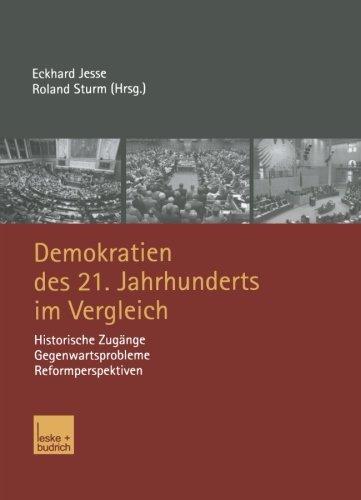 Eckhard Jesse
Roland Sturm (Hrsg.)

Demokratien des 21. Jahrhunderts im Vergleich

Historische Zugänge
Gegenwartsprobleme
Reformperspektiven

leske + budrich